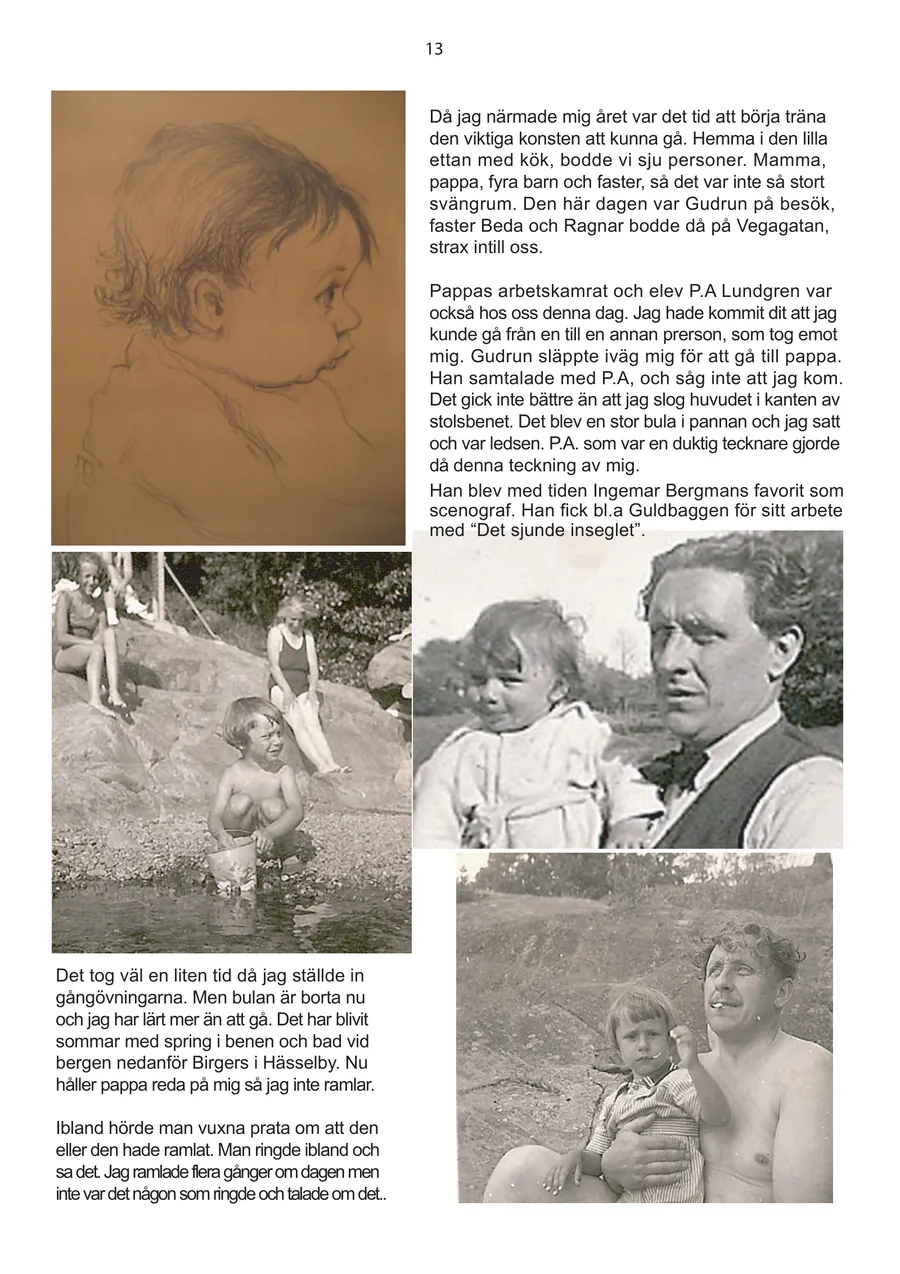 13

Då jag närmade mig året var det tid att börja träna den viktiga konsten att kunna gå. Hemma i den lilla ettan med kök, bodde vi sju personer. Mamma, pappa, fyra barn och faster, så det var inte så stort svängrum. Den här dagen var Gudrun på besök, faster Beda och Ragnar bodde då på Vegagatan, strax intill oss.

Pappas arbetskamrat och elev P.A Lundgren var också hos oss denna dag. Jag hade kommit dit att jag kunde gå från en till en annan prerson, som tog emot mig. Gudrun släppte iväg mig för att gå till pappa. Han samtalade med P.A, och såg inte att jag kom. Det gick inte bättre än att jag slog huvudet i kanten av stolsbenet. Det blev en stor bula i pannan och jag satt och var ledsen. P.A. som var en duktig tecknare gjorde då denna teckning av mig.

Han blev med tiden Ingemar Bergmans favorit som scenograf. Han fick bl.a Guldbaggen för sitt arbete med "Det sjunde inseglet".

Det tog väl en liten tid då jag ställde in gångövningarna. Men bulan är borta nu och jag har lärt mer än att gå. Det har blivit sommar med spring i benen och bad vid bergen nedanför Birgers i Hässelby. Nu håller pappa reda på mig så jag inte ramlar.

Ibland hörde man vuxna prata om att den eller den hade ramlat. Man ringde ibland och sa det. Jag ramlade flera gånger om dagen men inte var det någon som ringde och talade om det..